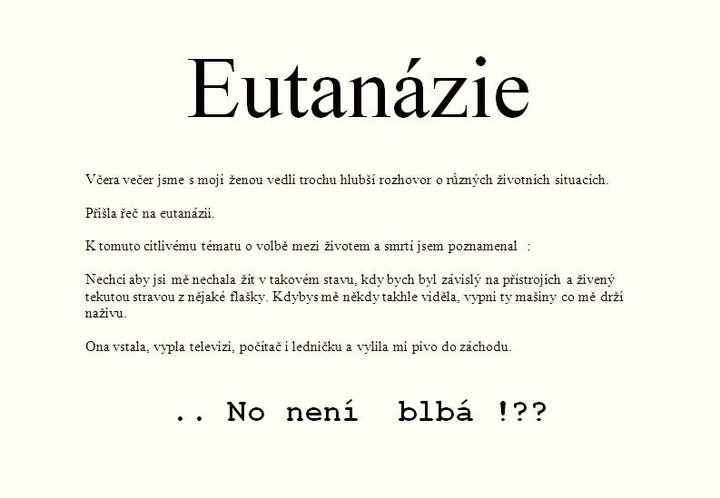 Eutanázie

Včera večer jsme s mojí ženou vedli trochu hlubší rozhovor o různých životních situacích.

Přišla řeč na eutanázii.

K tomuto citlivému tématu o volbě mezi životem a smrtí jsem poznamenal :

Nechci aby jsi mě nechala žít v takovém stavu, kdy bych byl závislý na přístrojích a živený tekutou stravou z nějaké flašky. Kdybys mě někdy takhle viděla, vypni ty mašiny co mě drží naživu.

Ona vstala, vypla televizi, počítač i ledničku a vylila mi pivo do záchodu.

.. No není blbá !??